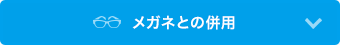 メガネとの併用